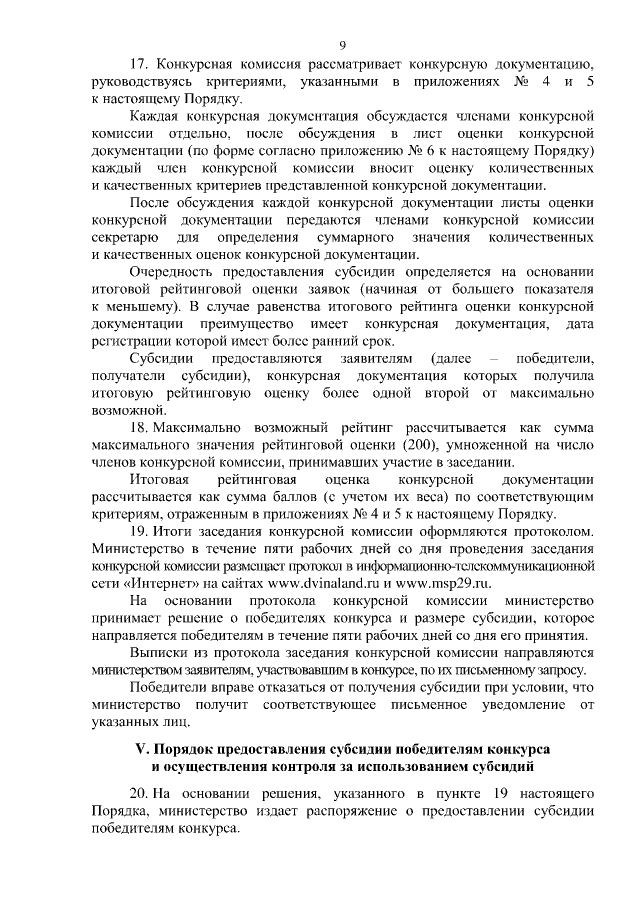 9

17. Конкурсная комиссия рассматривает конкурсную документацию, руководствуясь критериями, указанными в приложениях № 4 и 5 к настоящему Порядку.

Каждая конкурсная документация обсуждается членами конкурсной комиссии отдельно, после обсуждения в лист оценки конкурсной документации (по форме согласно приложению № 6 к настоящему Порядку) каждый член конкурсной комиссии вносит оценку количественных и качественных критериев представленной конкурсной документации.

После обсуждения каждой конкурсной документации листы оценки конкурсной документации передаются членами конкурсной комиссии секретарю для определения суммарного значения количественных и качественных оценок конкурсной документации.

Очередность предоставления субсидии определяется на основании итоговой рейтинговой оценки заявок (начиная от большего показателя к меньшему). В случае равенства итогового рейтинга оценки конкурсной документации преимущество имеет конкурсная документация, дата регистрации которой имеет более ранний срок.

Субсидии предоставляются заявителям (далее – победители, получатели субсидии), конкурсная документация которых получила итоговую рейтинговую оценку более одной второй от максимально возможной.

18. Максимально возможный рейтинг рассчитывается как сумма максимального значения рейтинговой оценки (200), умноженной на число членов конкурсной комиссии, принимавших участие в заседании.

Итоговая рейтинговая оценка конкурсной документации рассчитывается как сумма баллов (с учетом их веса) по соответствующим критериям, отраженным в приложениях № 4 и 5 к настоящему Порядку.

19. Итоги заседания конкурсной комиссии оформляются протоколом. Министерство в течение пяти рабочих дней со дня проведения заседания конкурсной комиссии размещает протокол в информационно-телекоммуникационной сети «Интернет» на сайтах www.dvinaland.ru и www.msp29.ru.

На основании протокола конкурсной комиссии министерство принимает решение о победителях конкурса и размере субсидии, которое направляется победителям в течение пяти рабочих дней со дня его принятия.

Выписки из протокола заседания конкурсной комиссии направляются министерством заявителям, участвовавшим в конкурсе, по их письменному запросу.

Победители вправе отказаться от получения субсидии при условии, что министерство получит соответствующее письменное уведомление от указанных лиц.

V. Порядок предоставления субсидии победителям конкурса и осуществления контроля за использованием субсидий

20. На основании решения, указанного в пункте 19 настоящего Порядка, министерство издает распоряжение о предоставлении субсидии победителям конкурса.